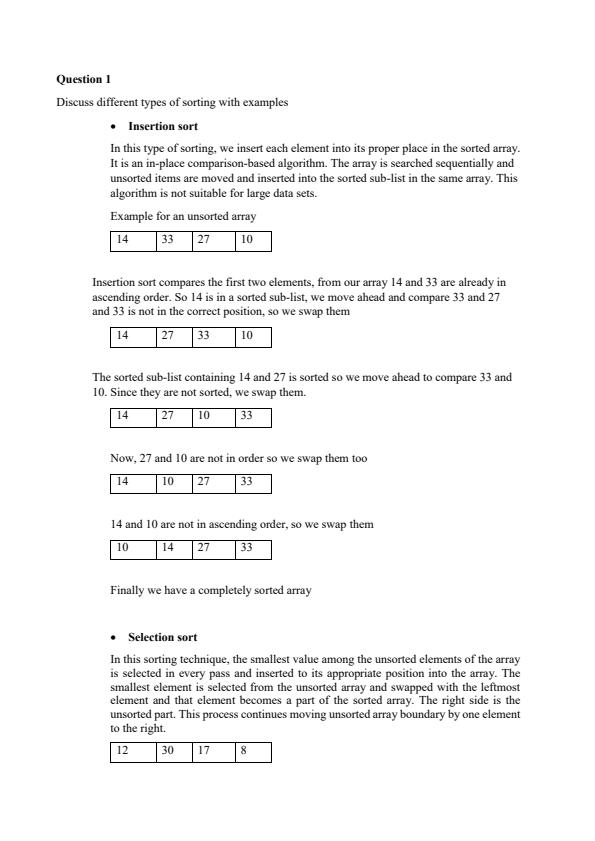 **Question 1**

Discuss different types of sorting with examples

• **Insertion sort**

In this type of sorting, we insert each element into its proper place in the sorted array. It is an in-place comparison-based algorithm. The array is searched sequentially and unsorted items are moved and inserted into the sorted sub-list in the same array. This algorithm is not suitable for large data sets.

Example for an unsorted array

| 14 | 33 | 27 | 10 |
|---|---|---|---|

Insertion sort compares the first two elements, from our array 14 and 33 are already in ascending order. So 14 is in a sorted sub-list, we move ahead and compare 33 and 27 and 33 is not in the correct position, so we swap them

| 14 | 27 | 33 | 10 |
|---|---|---|---|

The sorted sub-list containing 14 and 27 is sorted so we move ahead to compare 33 and 10. Since they are not sorted, we swap them.

| 14 | 27 | 10 | 33 |
|---|---|---|---|

Now, 27 and 10 are not in order so we swap them too

| 14 | 10 | 27 | 33 |
|---|---|---|---|

14 and 10 are not in ascending order, so we swap them

| 10 | 14 | 27 | 33 |
|---|---|---|---|

Finally we have a completely sorted array

• **Selection sort**

In this sorting technique, the smallest value among the unsorted elements of the array is selected in every pass and inserted to its appropriate position into the array. The smallest element is selected from the unsorted array and swapped with the leftmost element and that element becomes a part of the sorted array. The right side is the unsorted part. This process continues moving unsorted array boundary by one element to the right.

| 12 | 30 | 17 | 8 |
|---|---|---|---|